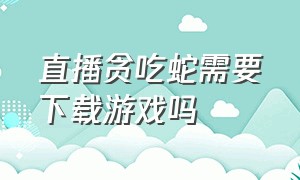 直播贪吃蛇需要下载游戏吗